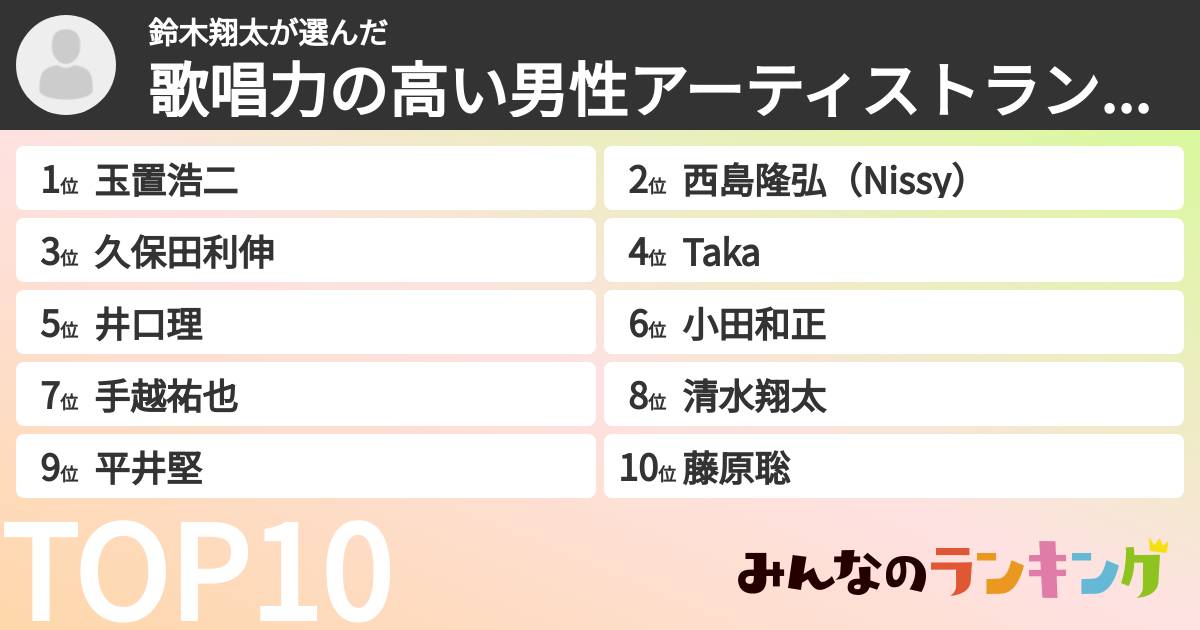 鈴木翔太が選んだ
歌唱力の高い男性アーティストラン...

1位 玉置浩二
2位 西島隆弘（Nissy）
3位 久保田利伸
4位 Taka
5位 井口理
6位 小田和正
7位 手越祐也
8位 清水翔太
9位 平井堅
10位 藤原聡

TOP10

みんなのランキング